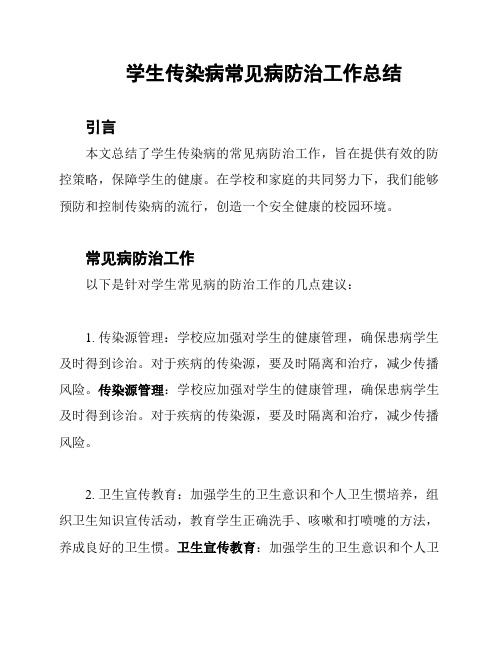 学生传染病常见病防治工作总结

引言

本文总结了学生传染病的常见病防治工作，旨在提供有效的防控策略，保障学生的健康。在学校和家庭的共同努力下，我们能够预防和控制传染病的流行，创造一个安全健康的校园环境。

常见病防治工作

以下是针对学生常见病的防治工作的几点建议：

1. 传染源管理：学校应加强对学生的健康管理，确保患病学生及时得到诊治。对于疾病的传染源，要及时隔离和治疗，减少传播风险。传染源管理：学校应加强对学生的健康管理，确保患病学生及时得到诊治。对于疾病的传染源，要及时隔离和治疗，减少传播风险。

2. 卫生宣传教育：加强学生的卫生意识和个人卫生惯培养，组织卫生知识宣传活动，教育学生正确洗手、咳嗽和打喷嚏的方法，养成良好的卫生惯。卫生宣传教育：加强学生的卫生意识和个人卫